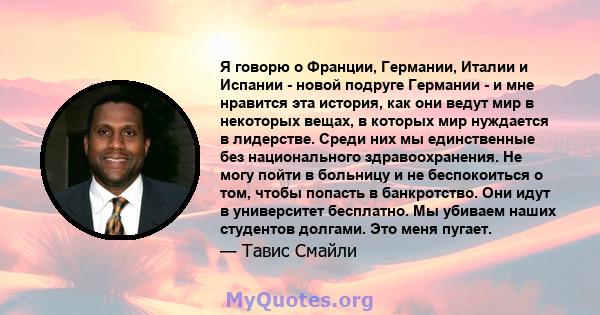 Я говорю о Франции, Германии, Италии и Испании - новой подруге Германии - и мне нравится эта история, как они ведут мир в некоторых вещах, в которых мир нуждается в лидерстве. Среди них мы единственные без национального здравоохранения. Не могу пойти в больницу и не беспокоиться о том, чтобы попасть в банкротство. Они идут в университет бесплатно. Мы убиваем наших студентов долгами. Это меня пугает.

— Тавис Смайли

MyQuotes.org